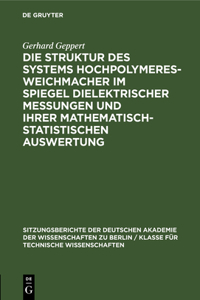 DE GRUYTER

Gerhard Geppert

DIE STRUKTUR DES SYSTEMS HOCHPOLYMERES-WEICHMACHER IM SPIEGEL DIELEKTRISCHER MESSUNGEN UND IHRER MATHEMATISCH-STATISTISCHEN AUSWERTUNG

SITZUNGSBERICHTE DER DEUTSCHEN AKADEMIE DER WISSENSCHAFTEN ZU BERLIN / KLASSE FÜR TECHNISCHE WISSENSCHAFTEN

DE G